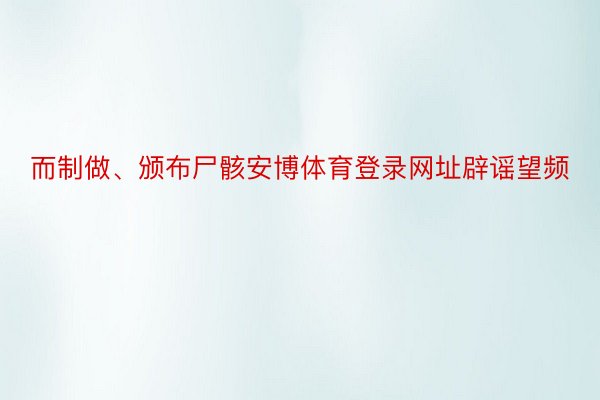 而制做、颁布尸骸安博体育登录网址辟谣望频